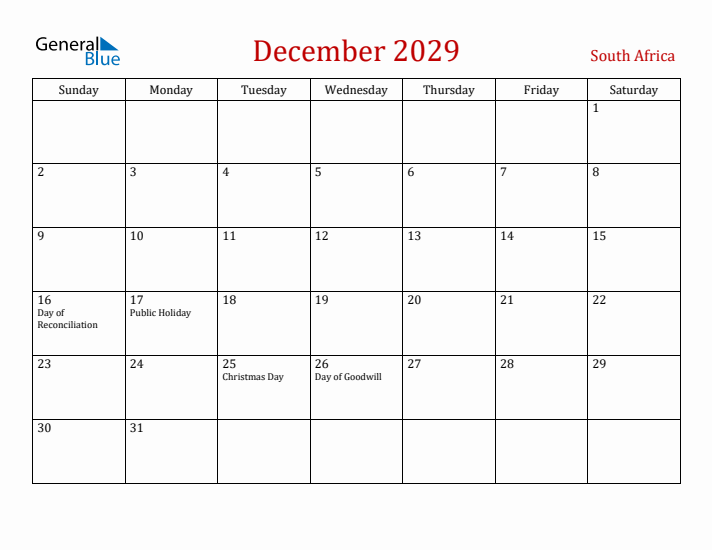 General Blue

December 2029

South Africa

| Sunday | Monday | Tuesday | Wednesday | Thursday | Friday | Saturday |
|---|---|---|---|---|---|---|
| | | | | | | 1 |
| 2 | 3 | 4 | 5 | 6 | 7 | 8 |
| 9 | 10 | 11 | 12 | 13 | 14 | 15 |
| 16 Day of Reconciliation | 17 Public Holiday | 18 | 19 | 20 | 21 | 22 |
| 23 | 24 | 25 Christmas Day | 26 Day of Goodwill | 27 | 28 | 29 |
| 30 | 31 | | | | | |